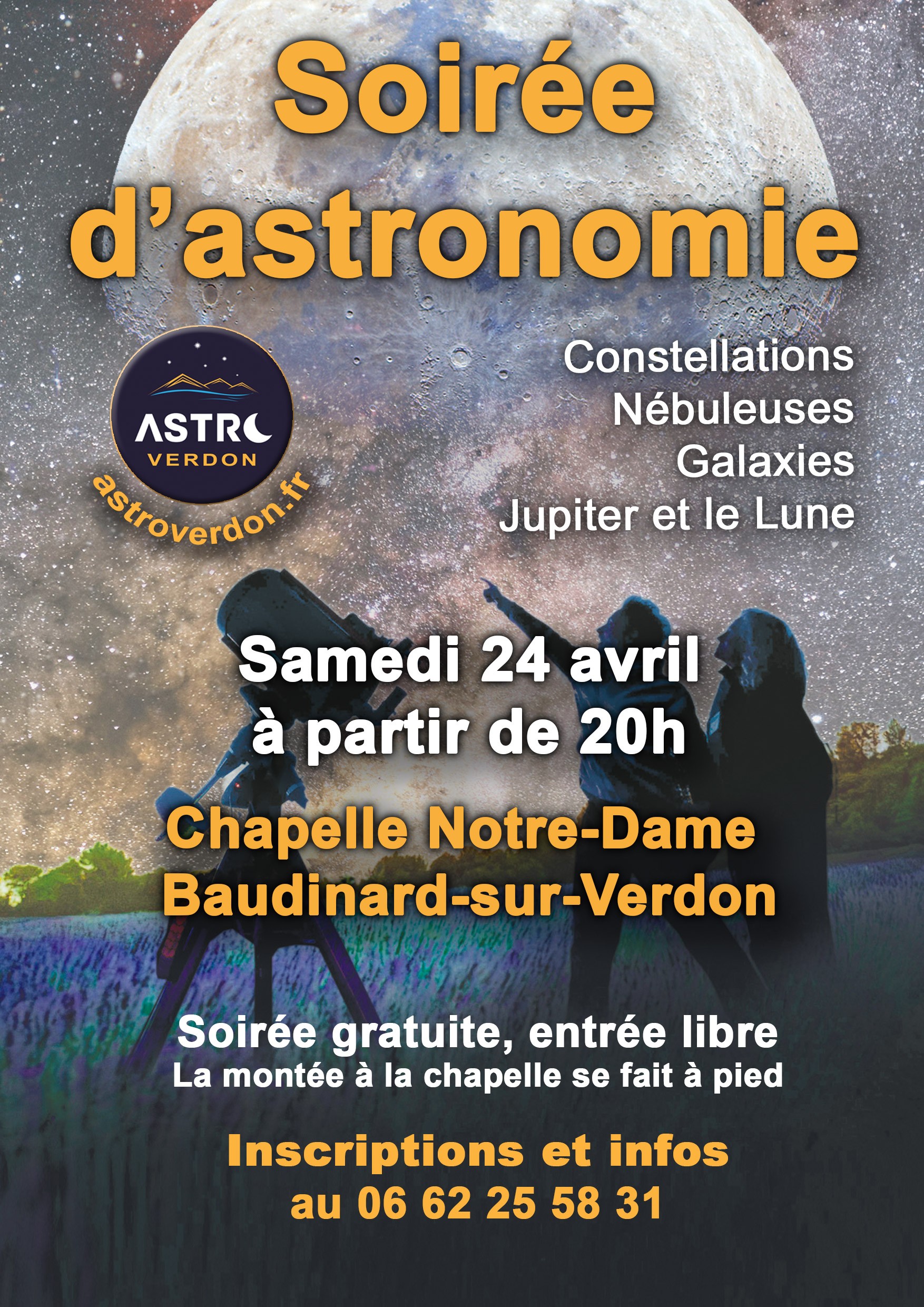 Soirée d'astronomie

ASTRO
VERDON
astroverdon.fr

Constellations
Nébuleuses
Galaxies
Jupiter et le Lune

Samedi 24 avril
à partir de 20h

Chapelle Notre-Dame
Baudinard-sur-Verdon

Soirée gratuite, entrée libre
La montée à la chapelle se fait à pied

Inscriptions et infos
au 06 62 25 58 31